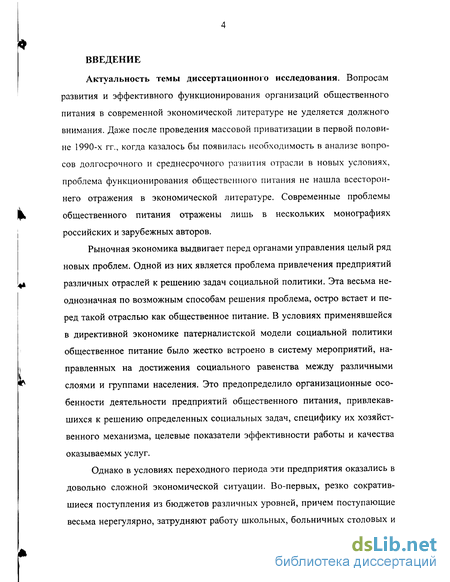 4

ВВЕДЕНИЕ

Актуальность темы диссертационного исследования. Вопросам развития и эффективного функционирования организаций общественного питания в современной экономической литературе не уделяется должного внимания. Даже после проведения массовой приватизации в первой половине 1990-х гг., когда казалось бы появилась необходимость в анализе вопросов долгосрочного и среднесрочного развития отрасли в новых условиях, проблема функционирования общественного питания не нашла всестороннего отражения в экономической литературе. Современные проблемы общественного питания отражены лишь в нескольких монографиях российских и зарубежных авторов.

Рыночная экономика выдвигает перед органами управления целый ряд новых проблем. Одной из них является проблема привлечения предприятий различных отраслей к решению задач социальной политики. Эта весьма неоднозначная по возможным способам решения проблема, остро встает и перед такой отраслью как общественное питание. В условиях применявшейся в директивной экономике патерналистской модели социальной политики общественное питание было жестко встроено в систему мероприятий, направленных на достижения социального равенства между различными слоями и группами населения. Это предопределило организационные особенности деятельности предприятий общественного питания, привлекавшихся к решению определенных социальных задач, специфику их хозяйственного механизма, целевые показатели эффективности работы и качества оказываемых услуг.

Однако в условиях переходного периода эти предприятия оказались в довольно сложной экономической ситуации. Во-первых, резко сократившиеся поступления из бюджетов различных уровней, причем поступающие весьма нерегулярно, затрудняют работу школьных, больничных столовых и

dsLib.net
библиотека диссертаций